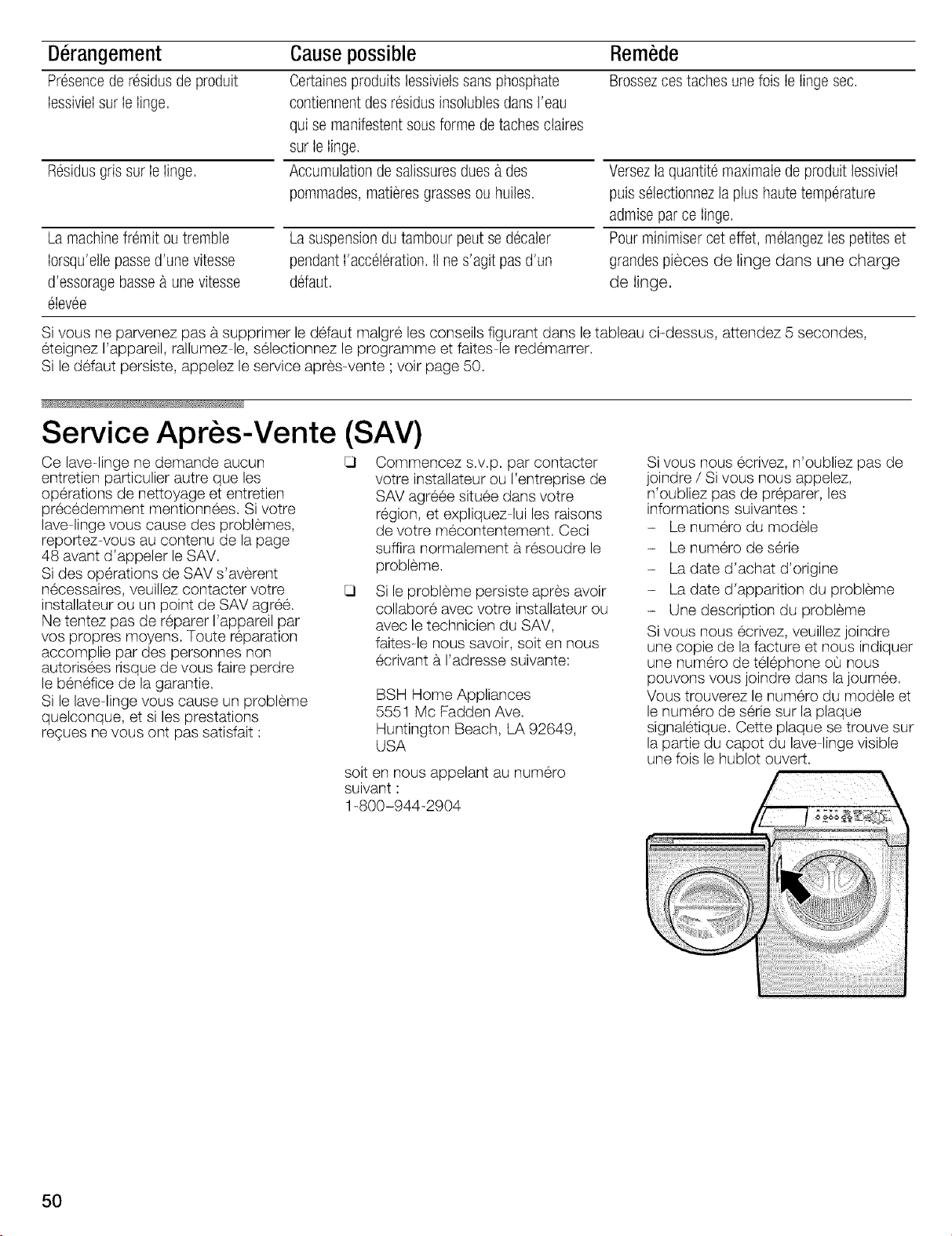 | Dérangement | Cause possible | Remède |
|---|---|---|
| Présence de résidus de produit lessiviel sur le linge. | Certaines produits lessiviels sans phosphate contiennent des résidus insolubles dans l'eau qui se manifestent sous forme de taches claires sur le linge. | Brossez ces taches une fois le linge sec. |
| Résidus gris sur le linge. | Accumulation de salissures dues à des pommades, matières grasses ou huiles. | Versez la quantité maximale de produit lessiviel puis sélectionnez la plus haute température admise par ce linge. |
| La machine frémit ou tremble lorsqu'elle passe d'une vitesse d'essorage basse à une vitesse élevée | La suspension du tambour peut se décaler pendant l'accélération. Il ne s'agit pas d'un défaut. | Pour minimiser cet effet, mélangez les petites et grandes pièces de linge dans une charge de linge. |

Si vous ne parvenez pas à supprimer le défaut malgré les conseils figurant dans le tableau ci-dessus, attendez 5 secondes, éteignez l'appareil, rallumez-le, sélectionnez le programme et faites-le redémarrer.
Si le défaut persiste, appelez le service après-vente ; voir page 50.

Service Après-Vente (SAV)

Ce lave-linge ne demande aucun entretien particulier autre que les opérations de nettoyage et entretien précédemment mentionnées. Si votre lave-linge vous cause des problèmes, reportez-vous au contenu de la page 48 avant d'appeler le SAV.
Si des opérations de SAV s'avèrent nécessaires, veuillez contacter votre installateur ou un point de SAV agréé. Ne tentez pas de réparer l'appareil par vos propres moyens. Toute réparation accomplie par des personnes non autorisées risque de vous faire perdre le bénéfice de la garantie.
Si le lave-linge vous cause un problème quelconque, et si les prestations reçues ne vous ont pas satisfait :

☐ Commencez s.v.p. par contacter votre installateur ou l'entreprise de SAV agréée située dans votre région, et expliquez-lui les raisons de votre mécontentement. Ceci suffira normalement à résoudre le problème.

☐ Si le problème persiste après avoir collaboré avec votre installateur ou avec le technicien du SAV, faites-le nous savoir, soit en nous écrivant à l'adresse suivante:

BSH Home Appliances
5551 Mc Fadden Ave.
Huntington Beach, LA 92649,
USA

soit en nous appelant au numéro suivant :
1-800-944-2904

Si vous nous écrivez, n'oubliez pas de joindre / Si vous nous appelez, n'oubliez pas de préparer, les informations suivantes :
- Le numéro du modèle
- Le numéro de série
- La date d'achat d'origine
- La date d'apparition du problème
- Une description du problème
Si vous nous écrivez, veuillez joindre une copie de la facture et nous indiquer une numéro de téléphone où nous pouvons vous joindre dans la journée.
Vous trouverez le numéro du modèle et le numéro de série sur la plaque signalétique. Cette plaque se trouve sur la partie du capot du lave-linge visible une fois le hublot ouvert.

50